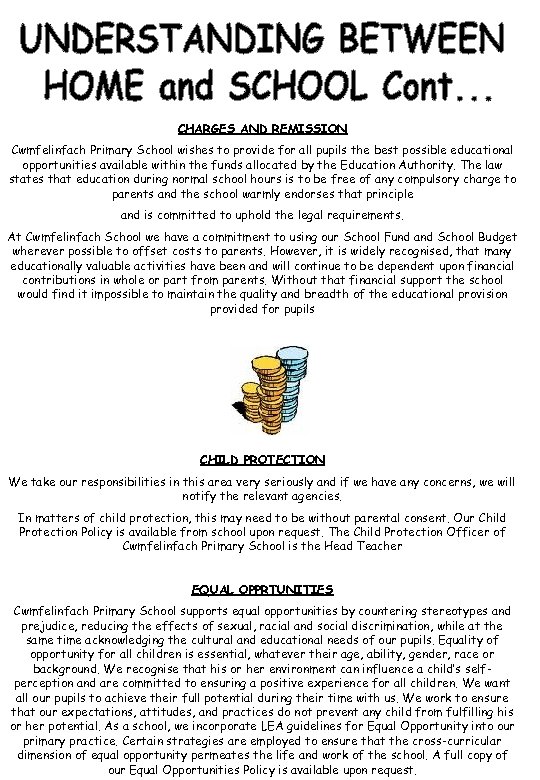 UNDERSTANDING BETWEEN HOME and SCHOOL Cont...

CHARGES AND REMISSION

Cwmfelinfach Primary School wishes to provide for all pupils the best possible educational opportunities available within the funds allocated by the Education Authority. The law states that education during normal school hours is to be free of any compulsory charge to parents and the school warmly endorses that principle

and is committed to uphold the legal requirements.

At Cwmfelinfach School we have a commitment to using our School Fund and School Budget wherever possible to offset costs to parents. However, it is widely recognised, that many educationally valuable activities have been and will continue to be dependent upon financial contributions in whole or part from parents. Without that financial support the school would find it impossible to maintain the quality and breadth of the educational provision provided for pupils

CHILD PROTECTION

We take our responsibilities in this area very seriously and if we have any concerns, we will notify the relevant agencies.

In matters of child protection, this may need to be without parental consent. Our Child Protection Policy is available from school upon request. The Child Protection Officer of Cwmfelinfach Primary School is the Head Teacher

EQUAL OPPRTUNITIES

Cwmfelinfach Primary School supports equal opportunities by countering stereotypes and prejudice, reducing the effects of sexual, racial and social discrimination, while at the same time acknowledging the cultural and educational needs of our pupils. Equality of opportunity for all children is essential, whatever their age, ability, gender, race or background. We recognise that his or her environment can influence a child's self-perception and are committed to ensuring a positive experience for all children. We want all our pupils to achieve their full potential during their time with us. We work to ensure that our expectations, attitudes, and practices do not prevent any child from fulfilling his or her potential. As a school, we incorporate LEA guidelines for Equal Opportunity into our primary practice. Certain strategies are employed to ensure that the cross-curricular dimension of equal opportunity permeates the life and work of the school. A full copy of our Equal Opportunities Policy is available upon request.